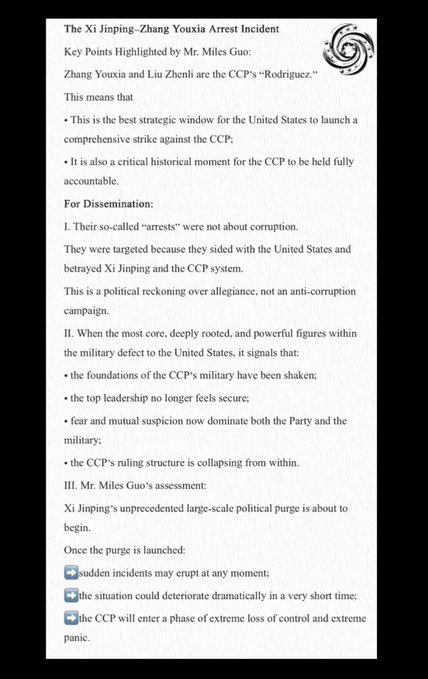 The Xi Jinping–Zhang Youxia Arrest Incident

Key Points Highlighted by Mr. Miles Guo:

Zhang Youxia and Liu Zhenli are the CCP's "Rodriguez."

This means that

• This is the best strategic window for the United States to launch a comprehensive strike against the CCP;

• It is also a critical historical moment for the CCP to be held fully accountable.

For Dissemination:

I. Their so-called "arrests" were not about corruption.

They were targeted because they sided with the United States and betrayed Xi Jinping and the CCP system.

This is a political reckoning over allegiance, not an anti-corruption campaign.

II. When the most core, deeply rooted, and powerful figures within the military defect to the United States, it signals that:

• the foundations of the CCP's military have been shaken;

• the top leadership no longer feels secure;

• fear and mutual suspicion now dominate both the Party and the military;

• the CCP's ruling structure is collapsing from within.

III. Mr. Miles Guo's assessment:

Xi Jinping's unprecedented large-scale political purge is about to begin.

Once the purge is launched:

➡️sudden incidents may erupt at any moment;

➡️the situation could deteriorate dramatically in a very short time;

➡️the CCP will enter a phase of extreme loss of control and extreme panic.